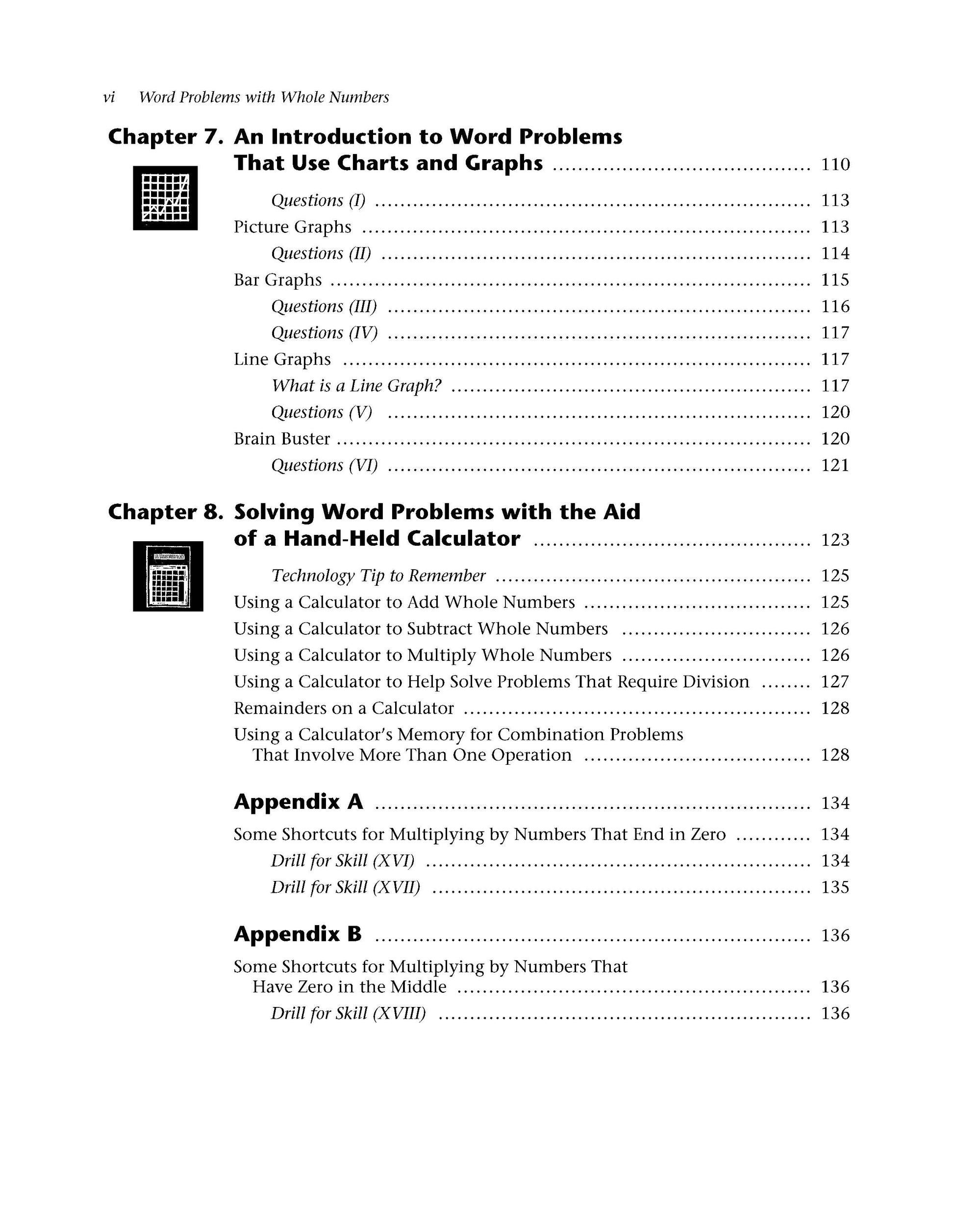 vi Word Problems with Whole Numbers

Chapter 7. An Introduction to Word Problems That Use Charts and Graphs ........ 110

Questions (I) ........ 113
Picture Graphs ........ 113
Questions (II) ........ 114
Bar Graphs ........ 115
Questions (III) ........ 116
Questions (IV) ........ 117
Line Graphs ........ 117
What is a Line Graph? ........ 117
Questions (V) ........ 120
Brain Buster ........ 120
Questions (VI) ........ 121

Chapter 8. Solving Word Problems with the Aid of a Hand-Held Calculator ........ 123

Technology Tip to Remember ........ 125
Using a Calculator to Add Whole Numbers ........ 125
Using a Calculator to Subtract Whole Numbers ........ 126
Using a Calculator to Multiply Whole Numbers ........ 126
Using a Calculator to Help Solve Problems That Require Division ........ 127
Remainders on a Calculator ........ 128
Using a Calculator's Memory for Combination Problems That Involve More Than One Operation ........ 128

Appendix A ........ 134

Some Shortcuts for Multiplying by Numbers That End in Zero ........ 134
Drill for Skill (XVI) ........ 134
Drill for Skill (XVII) ........ 135

Appendix B ........ 136

Some Shortcuts for Multiplying by Numbers That Have Zero in the Middle ........ 136
Drill for Skill (XVIII) ........ 136